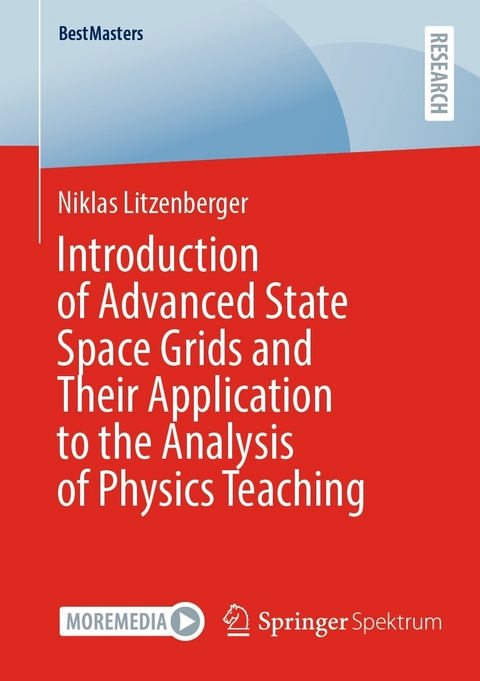 BestMasters

RESEARCH

Niklas Litzenberger

Introduction of Advanced State Space Grids and Their Application to the Analysis of Physics Teaching

MOREMEDIA

Springer Spektrum